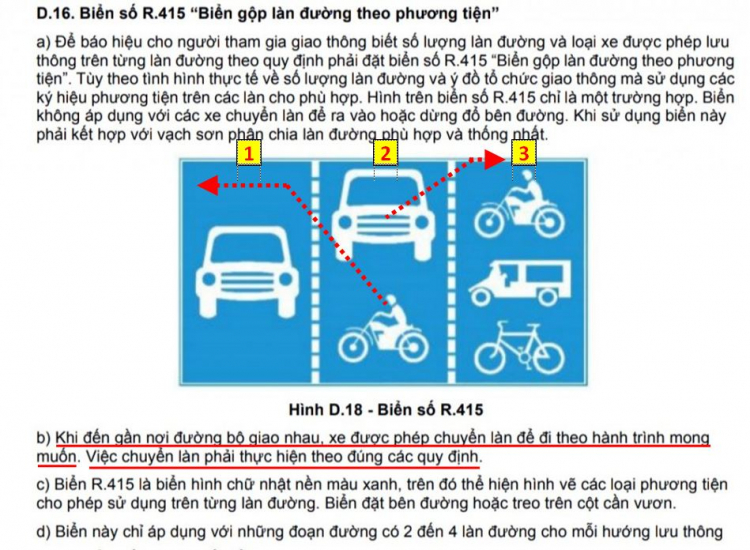 D.16. Biển số R.415 “Biển gộp làn đường theo phương tiện”

a) Để báo hiệu cho người tham gia giao thông biết số lượng làn đường và loại xe được phép lưu thông trên từng làn đường theo quy định phải đặt biển số R.415 “Biển gộp làn đường theo phương tiện”. Tùy theo tình hình thực tế về số lượng làn đường và ý đồ tổ chức giao thông mà sử dụng các ký hiệu phương tiện trên các làn cho phù hợp. Hình trên biển số R.415 chỉ là một trường hợp. Biển không áp dụng với các xe chuyển làn để ra vào hoặc dừng đỗ bên đường. Khi sử dụng biển này phải kết hợp với vạch sơn phân chia làn đường phù hợp và thống nhất.

1

2

3

Hình D.18 - Biển số R.415

b) Khi đến gần nơi đường bộ giao nhau, xe được phép chuyển làn để đi theo hành trình mong muốn. Việc chuyển làn phải thực hiện theo đúng các quy định.

c) Biển R.415 là biển hình chữ nhật nền màu xanh, trên đó thể hiện hình vẽ các loại phương tiện cho phép sử dụng trên từng làn đường. Biển đặt bên đường hoặc treo trên cột cần vươn.

d) Biển này chỉ áp dụng với những đoạn đường có 2 đến 4 làn đường cho mỗi hướng lưu thông